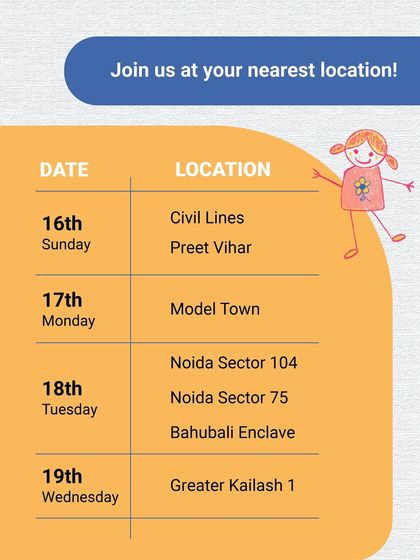 Join us at your nearest location!

| DATE | LOCATION |
|---|---|
| 16th Sunday | Civil Lines<br>Preet Vihar |
| 17th Monday | Model Town |
| 18th Tuesday | Noida Sector 104<br>Noida Sector 75<br>Bahubali Enclave |
| 19th Wednesday | Greater Kailash 1 |